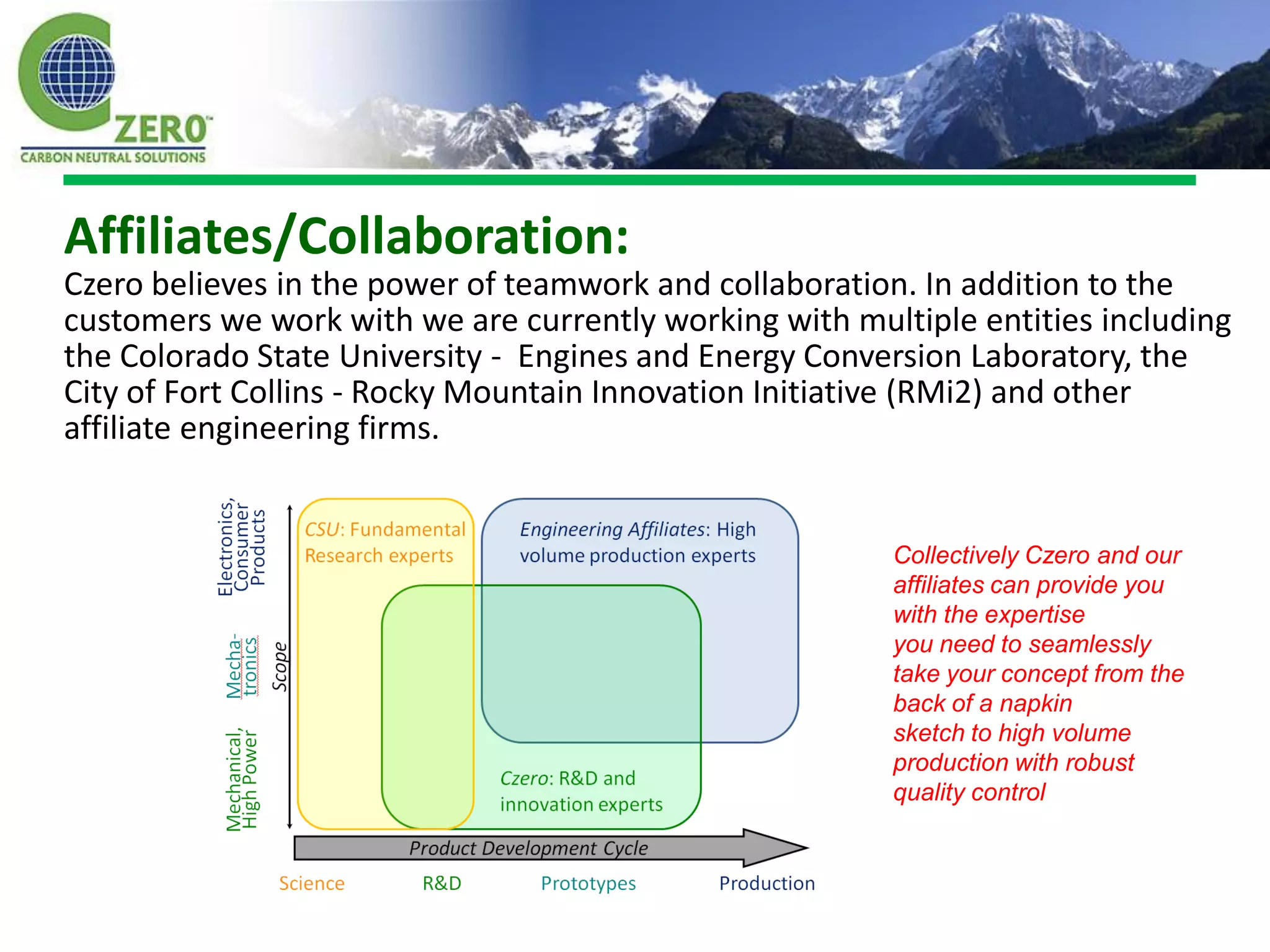 ZERO
CARBON NEUTRAL SOLUTIONS

Affiliates/Collaboration:
Czero believes in the power of teamwork and collaboration. In addition to the customers we work with we are currently working with multiple entities including the Colorado State University - Engines and Energy Conversion Laboratory, the City of Fort Collins - Rocky Mountain Innovation Initiative (RMi2) and other affiliate engineering firms.

Electronics, Consumer Products
Mecha-tronics
Mechanical, High Power
Scope

CSU: Fundamental Research experts

Engineering Affiliates: High volume production experts

Czero: R&D and innovation experts

Product Development Cycle

Science
R&D
Prototypes
Production

Collectively Czero and our affiliates can provide you with the expertise you need to seamlessly take your concept from the back of a napkin sketch to high volume production with robust quality control